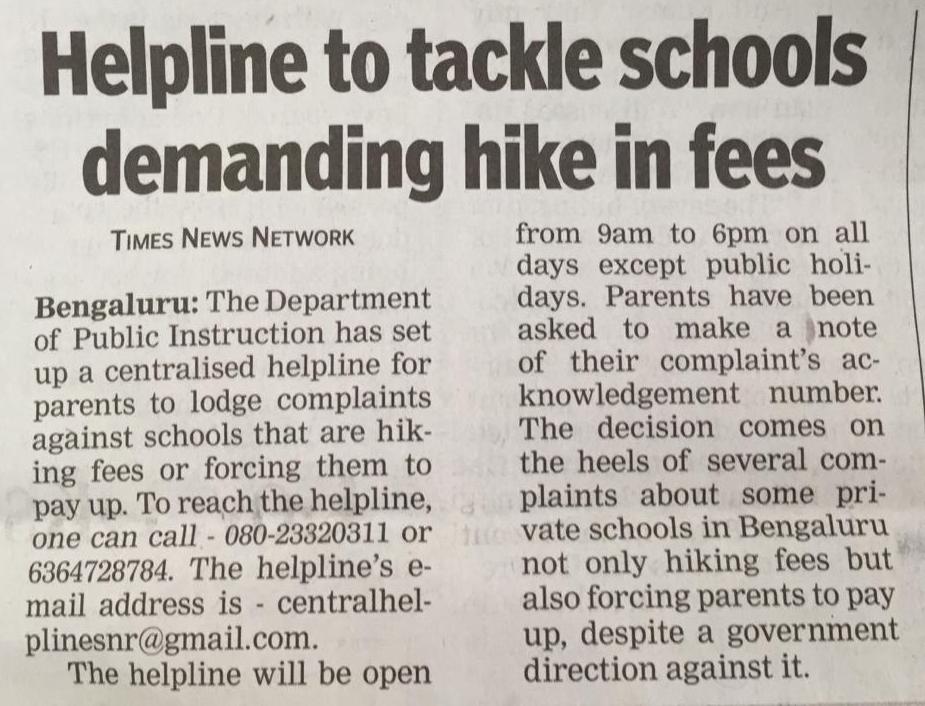 Helpline to tackle schools demanding hike in fees

TIMES NEWS NETWORK

Bengaluru: The Department of Public Instruction has set up a centralised helpline for parents to lodge complaints against schools that are hiking fees or forcing them to pay up. To reach the helpline, one can call - 080-23320311 or 6364728784. The helpline's e-mail address is - centralhelplinesnr@gmail.com.

The helpline will be open from 9am to 6pm on all days except public holidays. Parents have been asked to make a note of their complaint's acknowledgement number. The decision comes on the heels of several complaints about some private schools in Bengaluru not only hiking fees but also forcing parents to pay up, despite a government direction against it.